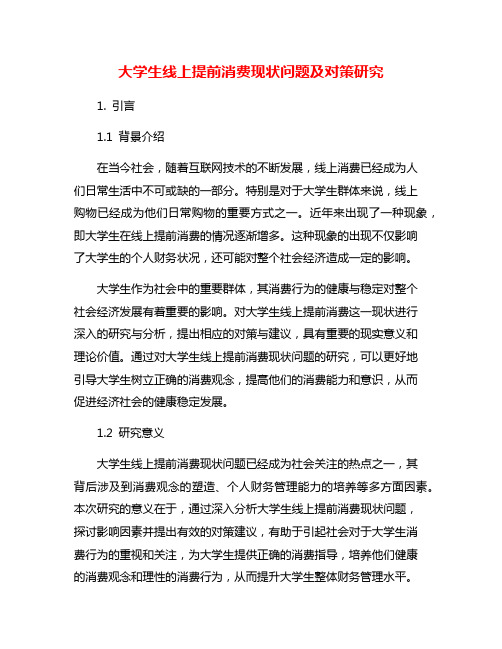 大学生线上提前消费现状问题及对策研究

1. 引言

1.1 背景介绍

在当今社会，随着互联网技术的不断发展，线上消费已经成为人们日常生活中不可或缺的一部分。特别是对于大学生群体来说，线上购物已经成为他们日常购物的重要方式之一。近年来出现了一种现象，即大学生在线上提前消费的情况逐渐增多。这种现象的出现不仅影响了大学生的个人财务状况，还可能对整个社会经济造成一定的影响。

大学生作为社会中的重要群体，其消费行为的健康与稳定对整个社会经济发展有着重要的影响。对大学生线上提前消费这一现状进行深入的研究与分析，提出相应的对策与建议，具有重要的现实意义和理论价值。通过对大学生线上提前消费现状问题的研究，可以更好地引导大学生树立正确的消费观念，提高他们的消费能力和意识，从而促进经济社会的健康稳定发展。

1.2 研究意义

大学生线上提前消费现状问题已经成为社会关注的热点之一，其背后涉及到消费观念的塑造、个人财务管理能力的培养等多方面因素。本次研究的意义在于，通过深入分析大学生线上提前消费现状问题，探讨影响因素并提出有效的对策建议，有助于引起社会对于大学生消费行为的重视和关注，为大学生提供正确的消费指导，培养他们健康的消费观念和理性的消费行为，从而提升大学生整体财务管理水平。